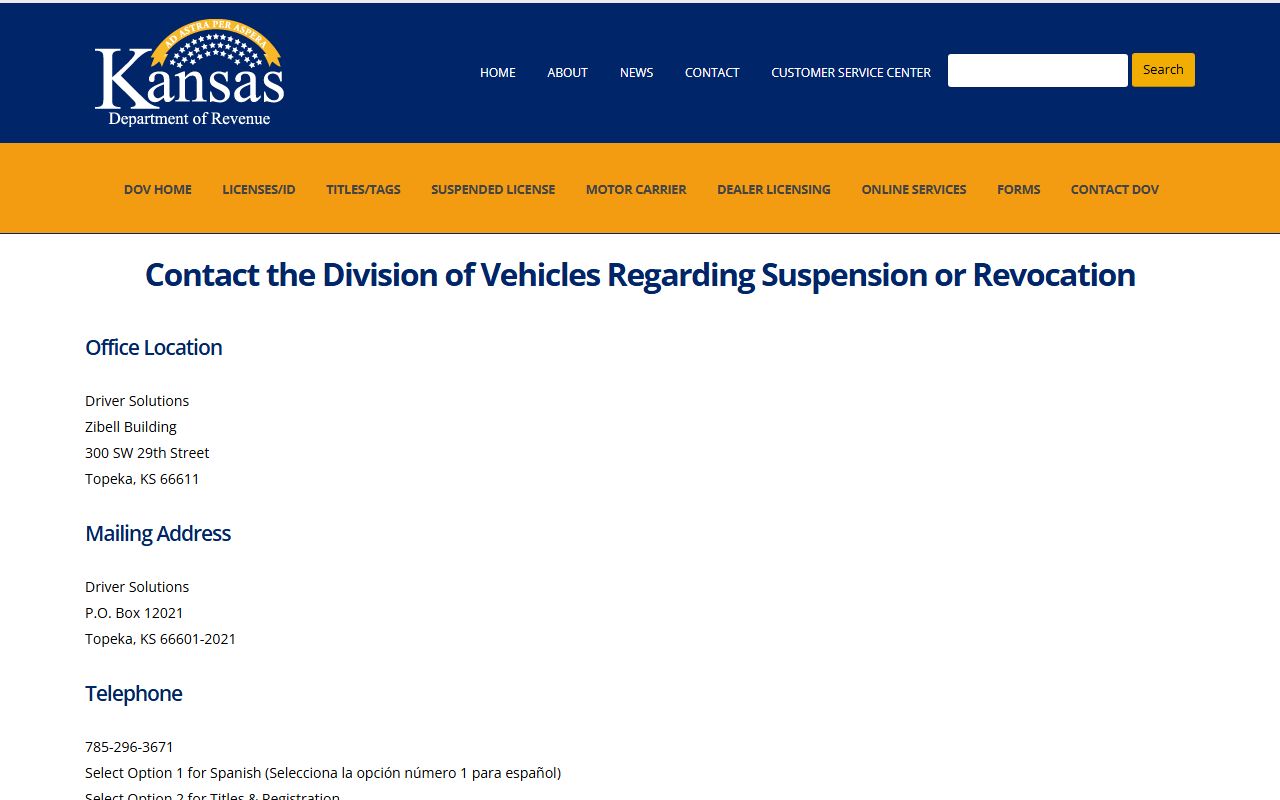 AD ASTRA PER ASPERA
Kansas
Department of Revenue

HOME ABOUT NEWS CONTACT CUSTOMER SERVICE CENTER Search

DOV HOME LICENSES/ID TITLES/TAGS SUSPENDED LICENSE MOTOR CARRIER DEALER LICENSING ONLINE SERVICES FORMS CONTACT DOV

Contact the Division of Vehicles Regarding Suspension or Revocation

Office Location

Driver Solutions
Zibell Building
300 SW 29th Street
Topeka, KS 66611

Mailing Address

Driver Solutions
P.O. Box 12021
Topeka, KS 66601-2021

Telephone

785-296-3671
Select Option 1 for Spanish (Selecciona la opción número 1 para español)
Select Option 2 for Titles & Registration